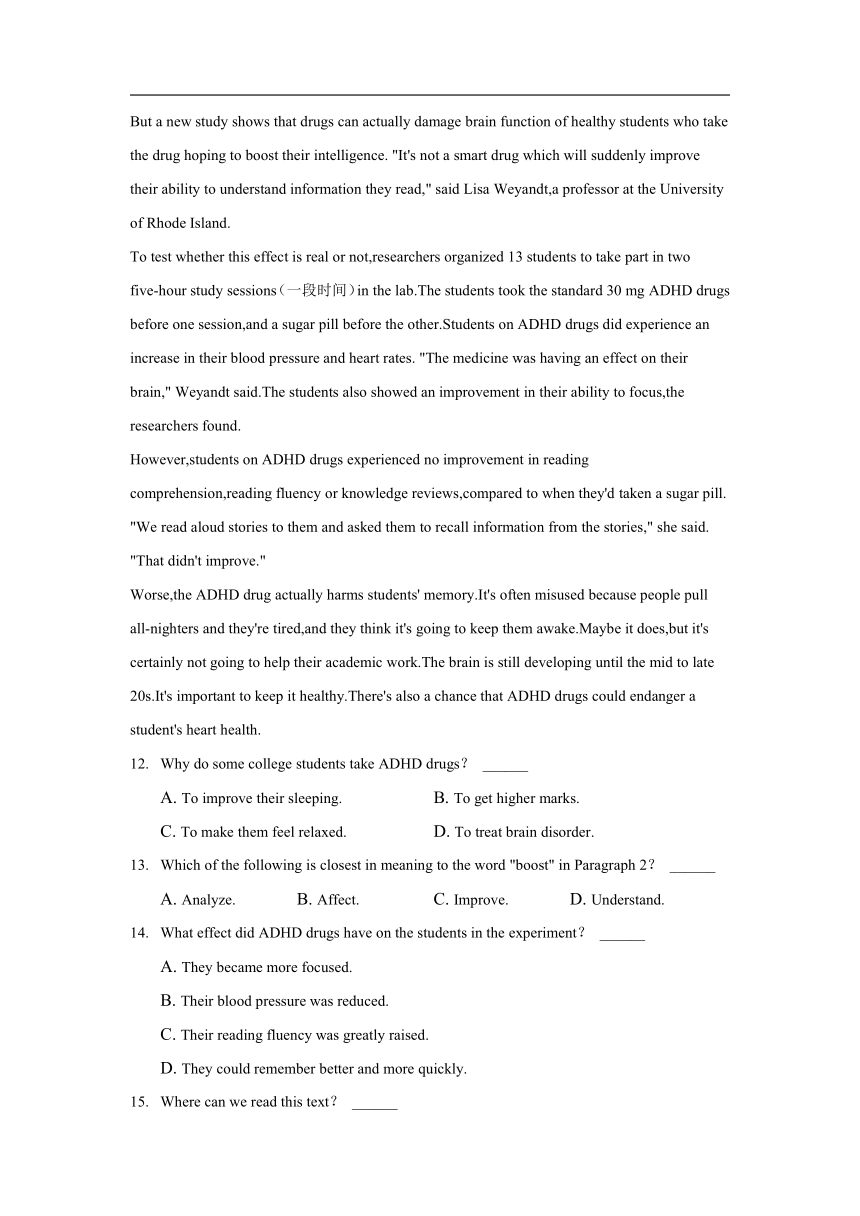 But a new study shows that drugs can actually damage brain function of healthy students who take the drug hoping to boost their intelligence. "It's not a smart drug which will suddenly improve their ability to understand information they read," said Lisa Weyandt,a professor at the University of Rhode Island.

To test whether this effect is real or not,researchers organized 13 students to take part in two five-hour study sessions（一段时间）in the lab.The students took the standard 30 mg ADHD drugs before one session,and a sugar pill before the other.Students on ADHD drugs did experience an increase in their blood pressure and heart rates. "The medicine was having an effect on their brain," Weyandt said.The students also showed an improvement in their ability to focus,the researchers found.

However,students on ADHD drugs experienced no improvement in reading comprehension,reading fluency or knowledge reviews,compared to when they'd taken a sugar pill. "We read aloud stories to them and asked them to recall information from the stories," she said. "That didn't improve."

Worse,the ADHD drug actually harms students' memory.It's often misused because people pull all-nighters and they're tired,and they think it's going to keep them awake.Maybe it does,but it's certainly not going to help their academic work.The brain is still developing until the mid to late 20s.It's important to keep it healthy.There's also a chance that ADHD drugs could endanger a student's heart health.

12. Why do some college students take ADHD drugs？ ______

A. To improve their sleeping.
B. To get higher marks.
C. To make them feel relaxed.
D. To treat brain disorder.

13. Which of the following is closest in meaning to the word "boost" in Paragraph 2？ ______

A. Analyze.
B. Affect.
C. Improve.
D. Understand.

14. What effect did ADHD drugs have on the students in the experiment？ ______

A. They became more focused.
B. Their blood pressure was reduced.
C. Their reading fluency was greatly raised.
D. They could remember better and more quickly.

15. Where can we read this text？ ______